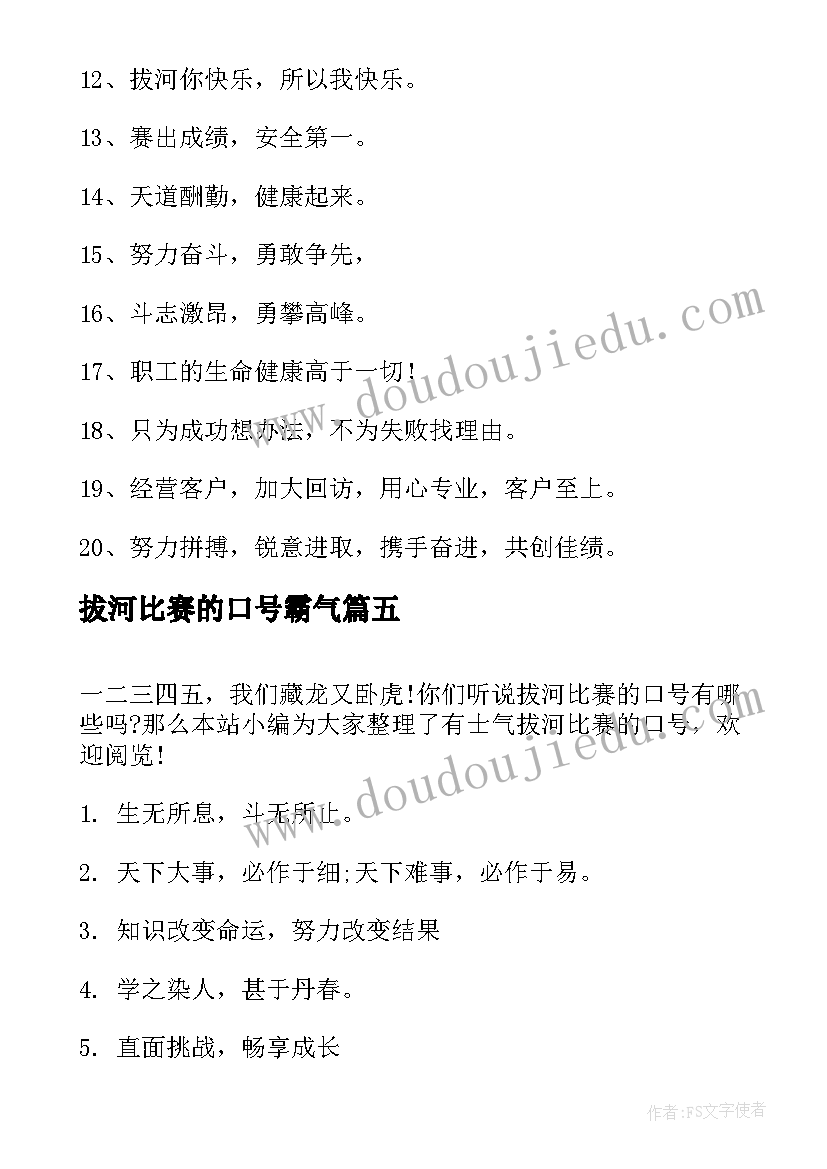 12、拔河你快乐，所以我快乐。

13、赛出成绩，安全第一。

14、天道酬勤，健康起来。

15、努力奋斗，勇敢争先，

16、斗志激昂，勇攀高峰。

17、职工的生命健康高于一切！

18、只为成功想办法，不为失败找理由。

19、经营客户，加大回访，用心专业，客户至上。

20、努力拼搏，锐意进取，携手奋进，共创佳绩。

拔河比赛的口号霸气篇五

一二三四五，我们藏龙又卧虎!你们听说拔河比赛的口号有哪些吗?那么本站小编为大家整理了有士气拔河比赛的口号，欢迎阅览！

1. 生无所息，斗无所止。

2. 天下大事，必作于细;天下难事，必作于易。

3. 知识改变命运，努力改变结果

4. 学之染人，甚于丹春。

5. 直面挑战，畅享成长

www.doudoujiedu.com

www.doudoujiedu.com

作者:FS文字使者